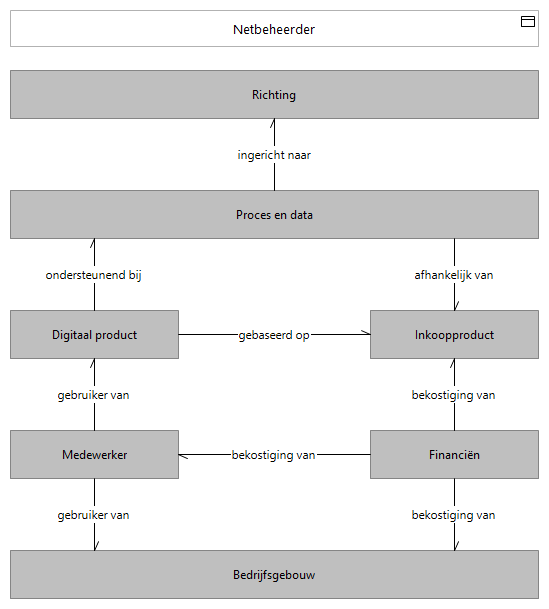 Netbeheerder

Richting

ingericht naar

Proces en data

ondersteunend bij

afhankelijk van

Digitaal product

gebaseerd op

Inkoopproduct

gebruiker van

bekostiging van

Medewerker

bekostiging van

Financiën

gebruiker van

bekostiging van

Bedrijfsgebouw